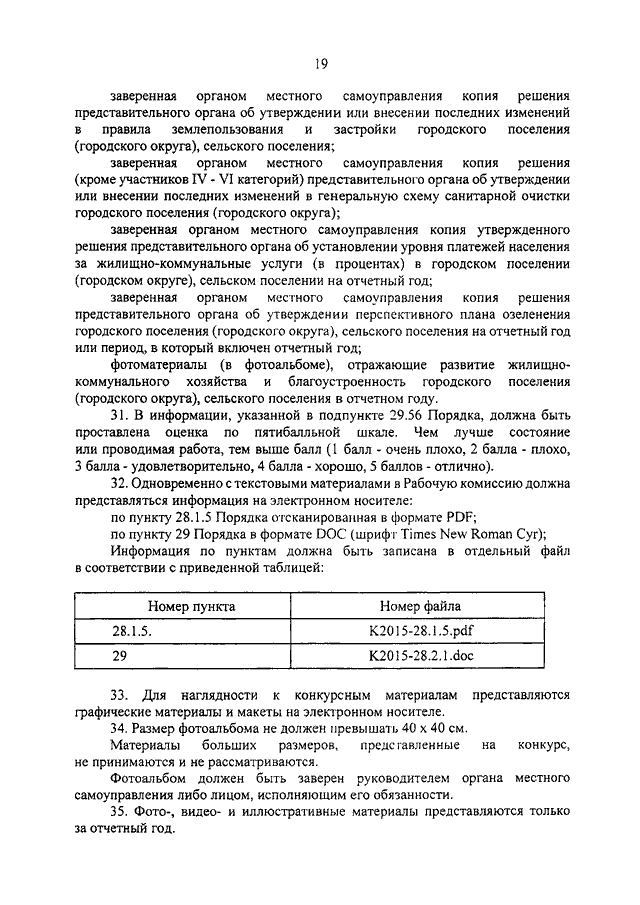 19

заверенная органом местного самоуправления копия решения представительного органа об утверждении или внесении последних изменений в правила землепользования и застройки городского поселения (городского округа), сельского поселения;

заверенная органом местного самоуправления копия решения (кроме участников IV - VI категорий) представительного органа об утверждении или внесении последних изменений в генеральную схему санитарной очистки городского поселения (городского округа);

заверенная органом местного самоуправления копия утвержденного решения представительного органа об установлении уровня платежей населения за жилищно-коммунальные услуги (в процентах) в городском поселении (городском округе), сельском поселении на отчетный год;

заверенная органом местного самоуправления копия решения представительного органа об утверждении перспективного плана озеленения городского поселения (городского округа), сельского поселения на отчетный год или период, в который включен отчетный год;

фотоматериалы (в фотоальбоме), отражающие развитие жилищно-коммунального хозяйства и благоустроенность городского поселения (городского округа), сельского поселения в отчетном году.

31. В информации, указанной в подпункте 29.56 Порядка, должна быть проставлена оценка по пятибалльной шкале. Чем лучше состояние или проводимая работа, тем выше балл (1 балл - очень плохо, 2 балла - плохо, 3 балла - удовлетворительно, 4 балла - хорошо, 5 баллов - отлично).

32. Одновременно с текстовыми материалами в Рабочую комиссию должна представляться информация на электронном носителе:

по пункту 28.1.5 Порядка отсканированная в формате PDF;

по пункту 29 Порядка в формате DOC (шрифт Times New Roman Cyr);

Информация по пунктам должна быть записана в отдельный файл в соответствии с приведенной таблицей:

| Номер пункта | Номер файла |
|---|---|
| 28.1.5. | K2015-28.1.5.pdf |
| 29 | K2015-28.2.1.doc |

33. Для наглядности к конкурсным материалам представляются графические материалы и макеты на электронном носителе.

34. Размер фотоальбома не должен превышать 40 х 40 см.

Материалы больших размеров, представленные на конкурс, не принимаются и не рассматриваются.

Фотоальбом должен быть заверен руководителем органа местного самоуправления либо лицом, исполняющим его обязанности.

35. Фото-, видео- и иллюстративные материалы представляются только за отчетный год.